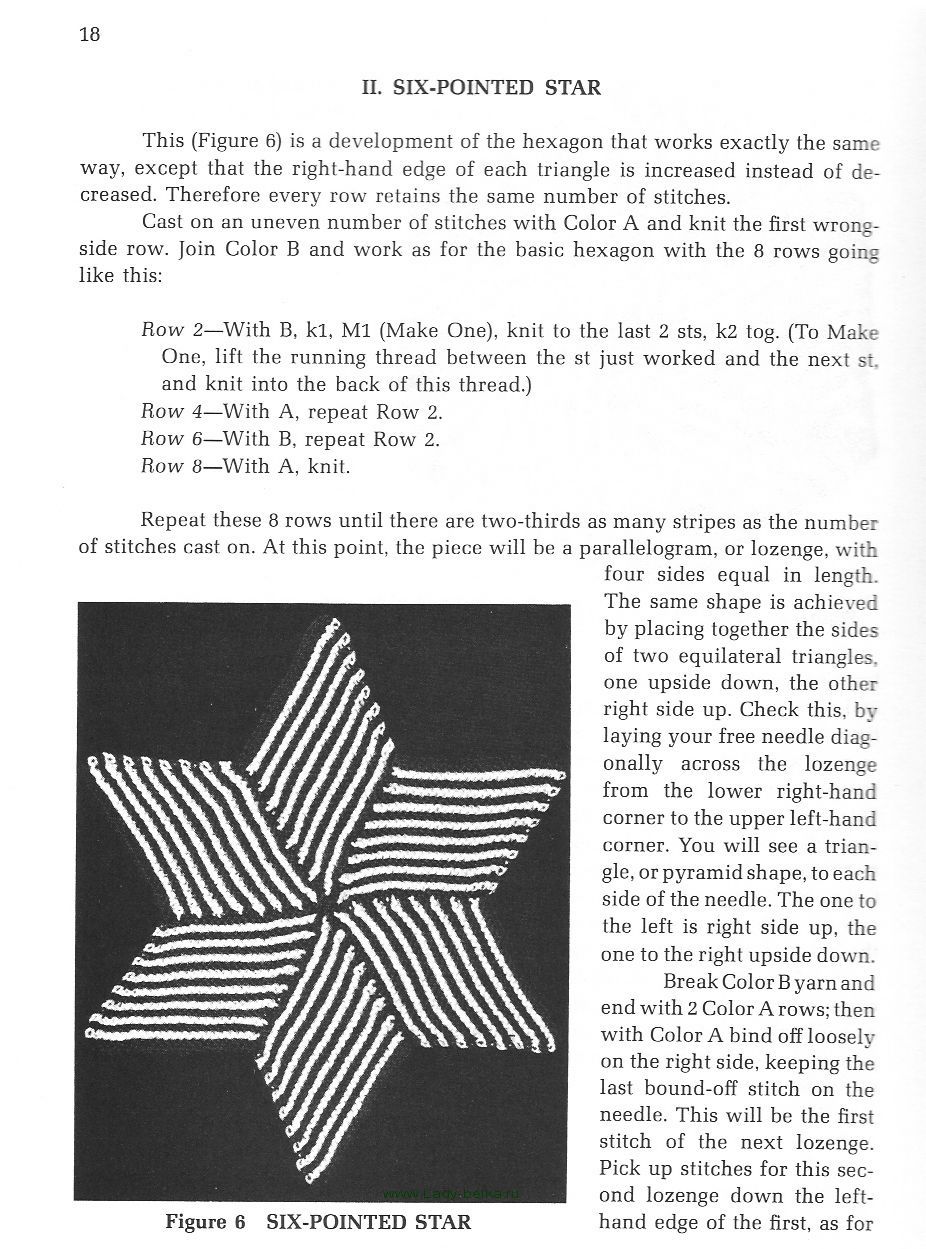 18

II. SIX-POINTED STAR

This (Figure 6) is a development of the hexagon that works exactly the same way, except that the right-hand edge of each triangle is increased instead of decreased. Therefore every row retains the same number of stitches.

Cast on an uneven number of stitches with Color A and knit the first wrong-side row. Join Color B and work as for the basic hexagon with the 8 rows going like this:

Row 2—With B, k1, M1 (Make One), knit to the last 2 sts, k2 tog. (To Make One, lift the running thread between the st just worked and the next st, and knit into the back of this thread.)
Row 4—With A, repeat Row 2.
Row 6—With B, repeat Row 2.
Row 8—With A, knit.

Repeat these 8 rows until there are two-thirds as many stripes as the number of stitches cast on. At this point, the piece will be a parallelogram, or lozenge, with four sides equal in length. The same shape is achieved by placing together the sides of two equilateral triangles, one upside down, the other right side up. Check this, by laying your free needle diagonally across the lozenge from the lower right-hand corner to the upper left-hand corner. You will see a triangle, or pyramid shape, to each side of the needle. The one to the left is right side up, the one to the right upside down.

Break Color B yarn and end with 2 Color A rows; then with Color A bind off loosely on the right side, keeping the last bound-off stitch on the needle. This will be the first stitch of the next lozenge. Pick up stitches for this second lozenge down the left-hand edge of the first, as for

www.Lady-belka.ru

Figure 6 SIX-POINTED STAR